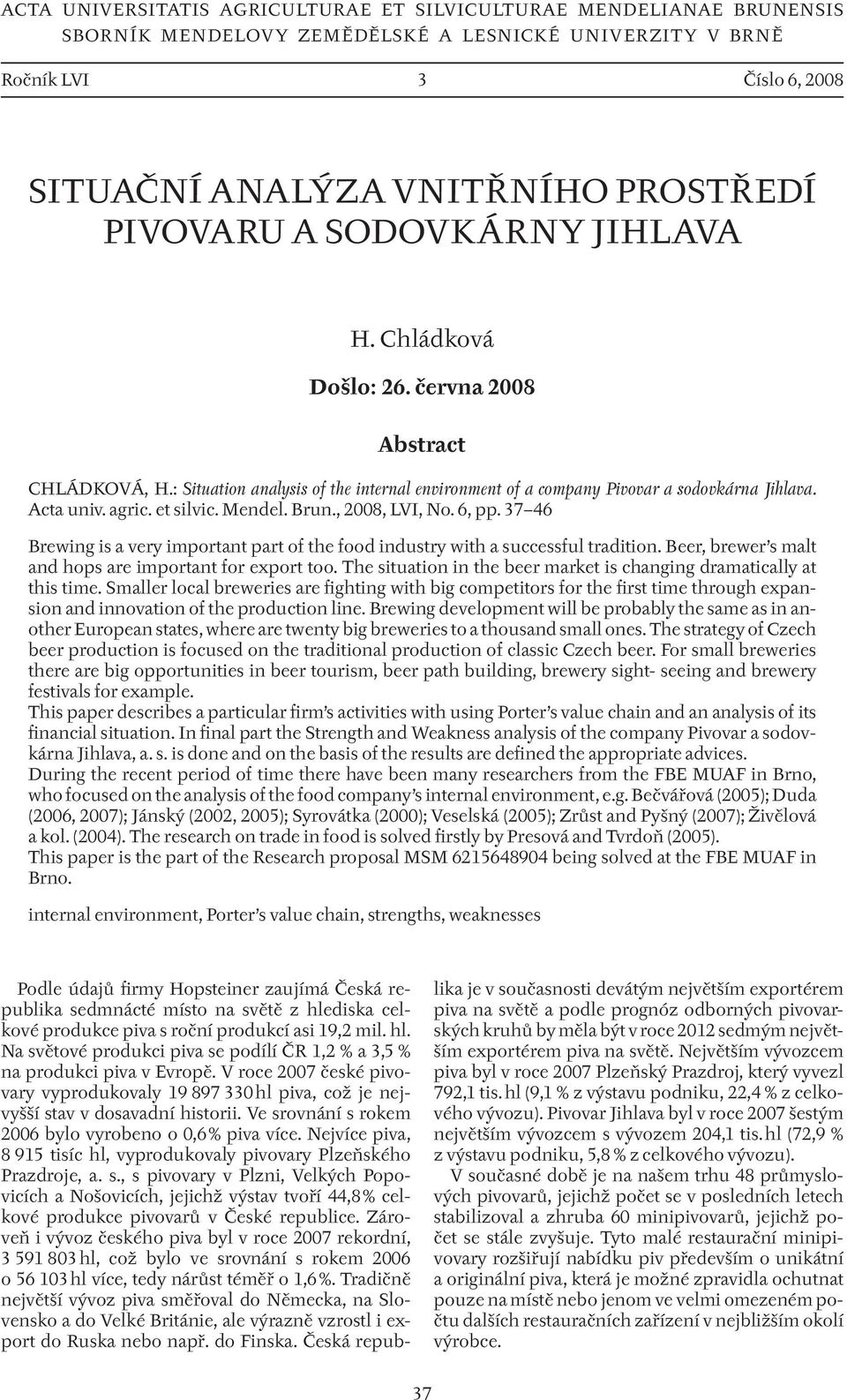 ACTA UNIVERSITATIS AGRICULTURAE ET SILVICULTURAE MENDELIANAE BRUNENSIS
SBORNÍK MENDELOVY ZEMĚDĚLSKÉ A LESNICKÉ UNIVERZITY V BRNĚ

Ročník LVI 3 Číslo 6, 2008

SITUAČNÍ ANALÝZA VNITŘNÍHO PROSTŘEDÍ PIVOVARU A SODOVKÁRNY JIHLAVA

H. Chládková

Došlo: 26. června 2008

Abstract

CHLÁDKOVÁ, H.: Situation analysis of the internal environment of a company Pivovar a sodovkárna Jihlava. Acta univ. agric. et silvic. Mendel. Brun., 2008, LVI, No. 6, pp. 37–46

Brewing is a very important part of the food industry with a successful tradition. Beer, brewer's malt and hops are important for export too. The situation in the beer market is changing dramatically at this time. Smaller local breweries are fighting with big competitors for the first time through expansion and innovation of the production line. Brewing development will be probably the same as in another European states, where are twenty big breweries to a thousand small ones. The strategy of Czech beer production is focused on the traditional production of classic Czech beer. For small breweries there are big opportunities in beer tourism, beer path building, brewery sight- seeing and brewery festivals for example.
This paper describes a particular firm's activities with using Porter's value chain and an analysis of its financial situation. In final part the Strength and Weakness analysis of the company Pivovar a sodovkárna Jihlava, a. s. is done and on the basis of the results are defined the appropriate advices.
During the recent period of time there have been many researchers from the FBE MUAF in Brno, who focused on the analysis of the food company's internal environment, e.g. Bečvářová (2005); Duda (2006, 2007); Jánský (2002, 2005); Syrovátka (2000); Veselská (2005); Zrůst and Pyšný (2007); Živělová a kol. (2004). The research on trade in food is solved firstly by Presová and Tvrdoň (2005).
This paper is the part of the Research proposal MSM 6215648904 being solved at the FBE MUAF in Brno.

internal environment, Porter's value chain, strengths, weaknesses

Podle údajů firmy Hopsteiner zaujímá Česká republika sedmnácté místo na světě z hlediska celkové produkce piva s roční produkcí asi 19,2 mil. hl. Na světové produkci piva se podílí ČR 1,2 % a 3,5 % na produkci piva v Evropě. V roce 2007 české pivovary vyprodukovaly 19 897 330 hl piva, což je nejvyšší stav v dosavadní historii. Ve srovnání s rokem 2006 bylo vyrobeno o 0,6 % piva více. Nejvíce piva, 8 915 tisíc hl, vyprodukovaly pivovary Plzeňského Prazdroje, a. s., s pivovary v Plzni, Velkých Popovicích a Nošovicích, jejichž výstav tvoří 44,8 % celkové produkce pivovarů v České republice. Zároveň i vývoz českého piva byl v roce 2007 rekordní, 3 591 803 hl, což bylo ve srovnání s rokem 2006 o 56 103 hl více, tedy nárůst téměř o 1,6 %. Tradičně největší vývoz piva směřoval do Německa, na Slovensko a do Velké Británie, ale výrazně vzrostl i export do Ruska nebo např. do Finska. Česká republika je v současnosti devátým největším exportérem piva na světě a podle prognóz odborných pivovarských kruhů by měla být v roce 2012 sedmým největším exportérem piva na světě. Největším vývozcem piva byl v roce 2007 Plzeňský Prazdroj, který vyvezl 792,1 tis. hl (9,1 % z výstavu podniku, 22,4 % z celkového vývozu). Pivovar Jihlava byl v roce 2007 šestým největším vývozcem s vývozem 204,1 tis. hl (72,9 % z výstavu podniku, 5,8 % z celkového vývozu).

V současné době je na našem trhu 48 průmyslových pivovarů, jejichž počet se v posledních letech stabilizoval a zhruba 60 minipivovarů, jejichž počet se stále zvyšuje. Tyto malé restaurační minipivovary rozšiřují nabídku piv především o unikátní a originální piva, která je možné zpravidla ochutnat pouze na místě nebo jenom ve velmi omezeném počtu dalších restauračních zařízení v nejbližším okolí výrobce.

37